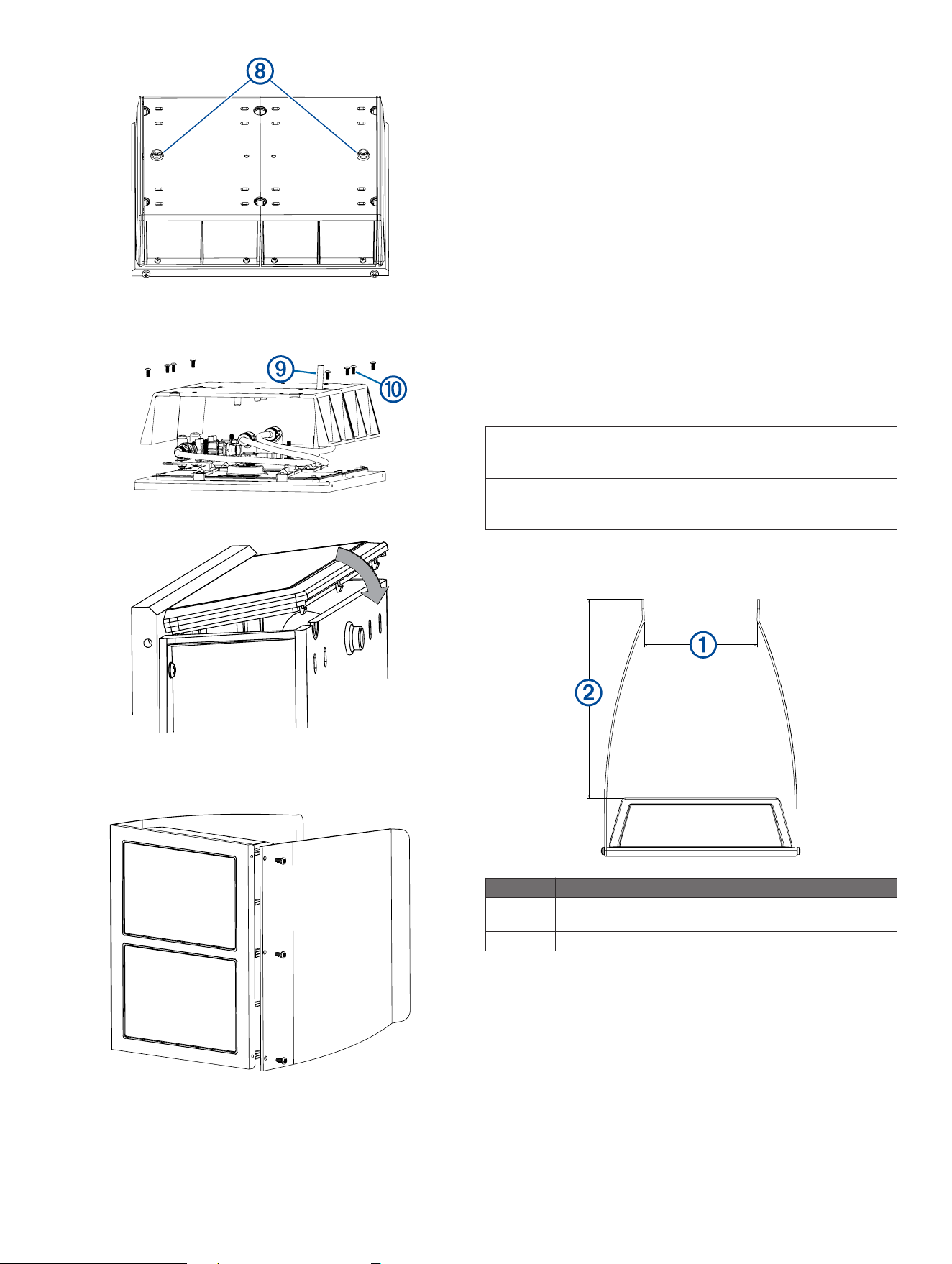 8

9

10

1

2